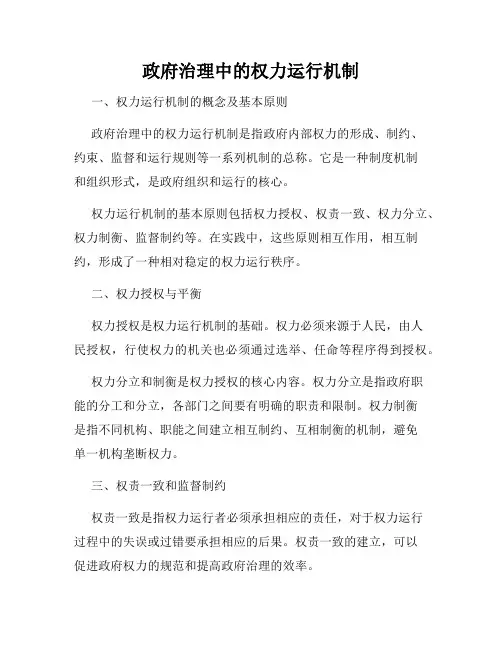 政府治理中的权力运行机制

一、权力运行机制的概念及基本原则

政府治理中的权力运行机制是指政府内部权力的形成、制约、约束、监督和运行规则等一系列机制的总称。它是一种制度机制和组织形式，是政府组织和运行的核心。

权力运行机制的基本原则包括权力授权、权责一致、权力分立、权力制衡、监督制约等。在实践中，这些原则相互作用，相互制约，形成了一种相对稳定的权力运行秩序。

二、权力授权与平衡

权力授权是权力运行机制的基础。权力必须来源于人民，由人民授权，行使权力的机关也必须通过选举、任命等程序得到授权。

权力分立和制衡是权力授权的核心内容。权力分立是指政府职能的分工和分立，各部门之间要有明确的职责和限制。权力制衡是指不同机构、职能之间建立相互制约、互相制衡的机制，避免单一机构垄断权力。

三、权责一致和监督制约

权责一致是指权力运行者必须承担相应的责任，对于权力运行过程中的失误或过错要承担相应的后果。权责一致的建立，可以促进政府权力的规范和提高政府治理的效率。